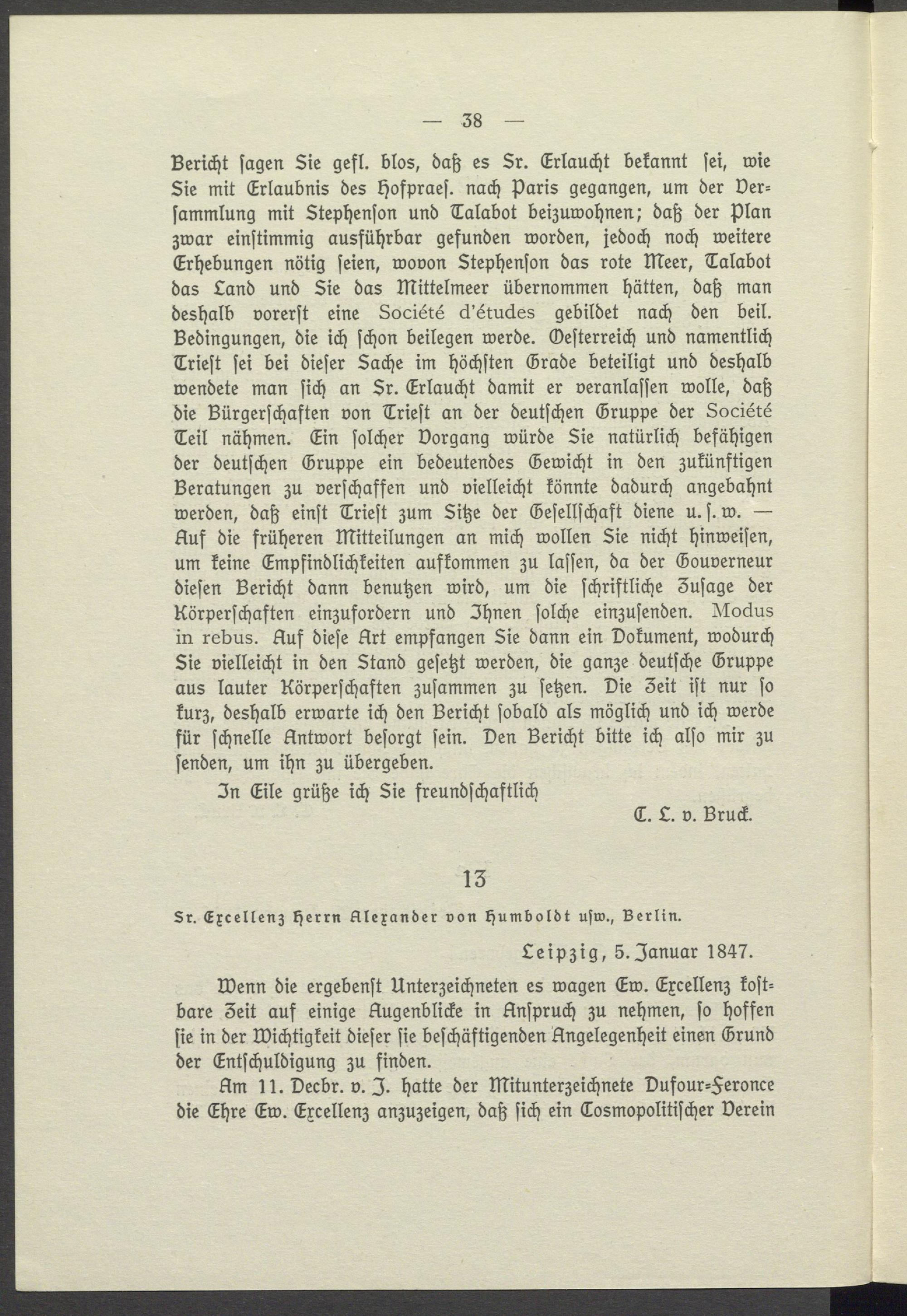 — 38 —

Bericht sagen Sie gefl. blos, daß es Sr. Erlaucht bekannt sei, wie Sie mit Erlaubnis des Hofpraes. nach Paris gegangen, um der Versammlung mit Stephenson und Talabot beizuwohnen; daß der Plan zwar einstimmig ausführbar gefunden worden, jedoch noch weitere Erhebungen nötig seien, wovon Stephenson das rote Meer, Talabot das Land und Sie das Mittelmeer übernommen hätten, daß man deshalb vorerst eine Société d'études gebildet nach den beil. Bedingungen, die ich schon beilegen werde. Oesterreich und namentlich Triest sei bei dieser Sache im höchsten Grade beteiligt und deshalb wendete man sich an Sr. Erlaucht damit er veranlassen wolle, daß die Bürgerschaften von Triest an der deutschen Gruppe der Société Teil nähmen. Ein solcher Vorgang würde Sie natürlich befähigen der deutschen Gruppe ein bedeutendes Gewicht in den zukünftigen Beratungen zu verschaffen und vielleicht könnte dadurch angebahnt werden, daß einst Triest zum Sitze der Gesellschaft diene u. s. w. — Auf die früheren Mitteilungen an mich wollen Sie nicht hinweisen, um keine Empfindlichkeiten aufkommen zu lassen, da der Gouverneur diesen Bericht dann benutzen wird, um die schriftliche Zusage der Körperschaften einzufordern und Ihnen solche einzusenden. Modus in rebus. Auf diese Art empfangen Sie dann ein Dokument, wodurch Sie vielleicht in den Stand gesetzt werden, die ganze deutsche Gruppe aus lauter Körperschaften zusammen zu setzen. Die Zeit ist nur so kurz, deshalb erwarte ich den Bericht sobald als möglich und ich werde für schnelle Antwort besorgt sein. Den Bericht bitte ich also mir zu senden, um ihn zu übergeben.

In Eile grüße ich Sie freundschaftlich

C. L. v. Bruck.

13

Sr. Excellenz Herrn Alexander von Humboldt usw., Berlin.

Leipzig, 5. Januar 1847.

Wenn die ergebenst Unterzeichneten es wagen Ew. Excellenz kostbare Zeit auf einige Augenblicke in Anspruch zu nehmen, so hoffen sie in der Wichtigkeit dieser sie beschäftigenden Angelegenheit einen Grund der Entschuldigung zu finden.

Am 11. Decbr. v. J. hatte der Mitunterzeichnete Dufour-Feronce die Ehre Ew. Excellenz anzuzeigen, daß sich ein Cosmopolitischer Verein